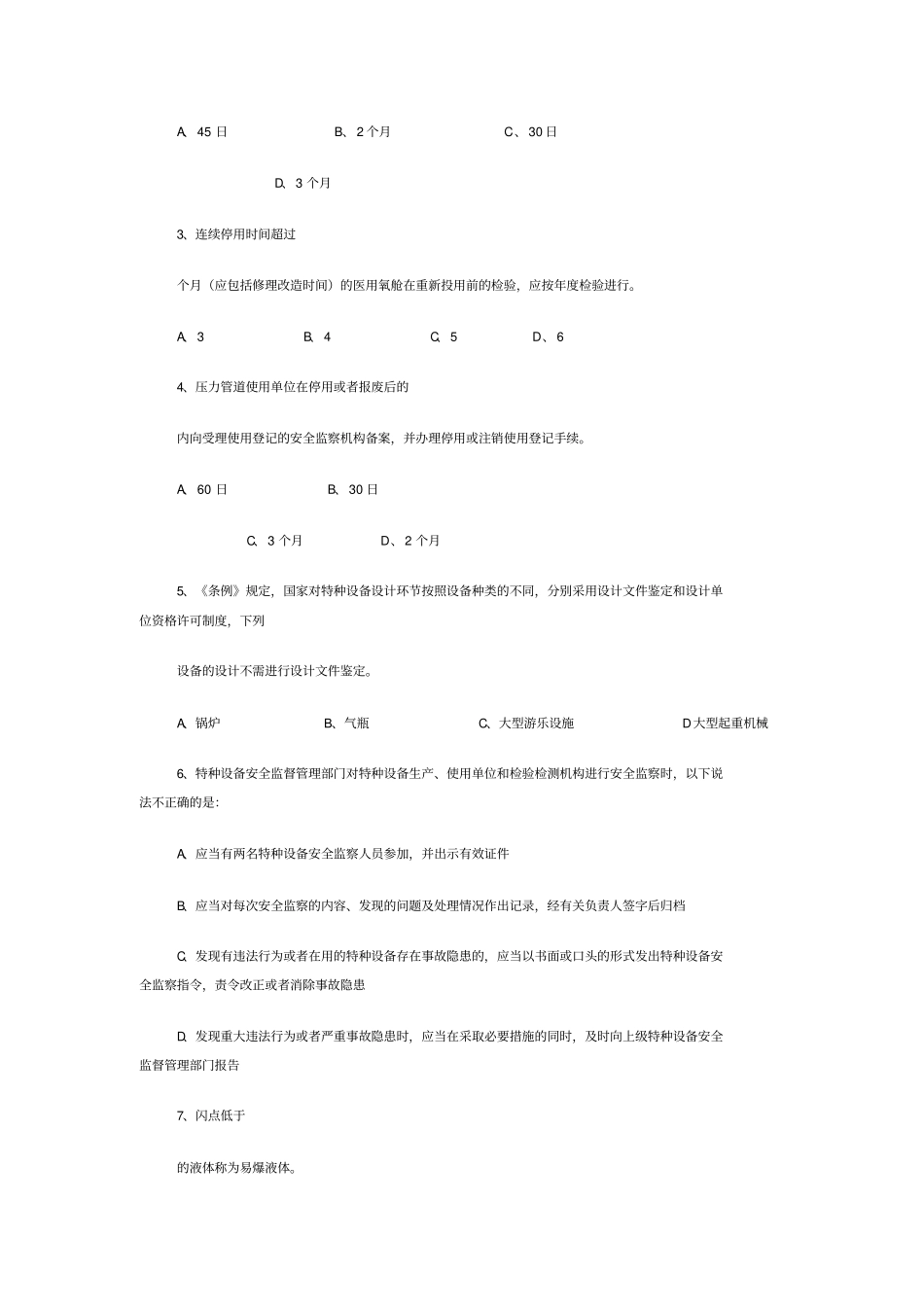 A、45 日　　B、2 个月　　C、30 日

D、3 个月

3、连续停用时间超过

个月（应包括修理改造时间）的医用氧舱在重新投用前的检验，应按年度检验进行。

A、3　　B、4　　C、5　　D、6

4、压力管道使用单位在停用或者报废后的

内向受理使用登记的安全监察机构备案，并办理停用或注销使用登记手续。

A、60 日　　B、30 日

C、3 个月　　D、2 个月

5、《条例》规定，国家对特种设备设计环节按照设备种类的不同，分别采用设计文件鉴定和设计单位资格许可制度，下列

设备的设计不需进行设计文件鉴定。

A、锅炉　　B、气瓶　　C、大型游乐设施　　D 大型起重机械

6、特种设备安全监督管理部门对特种设备生产、使用单位和检验检测机构进行安全监察时，以下说法不正确的是:

A、应当有两名特种设备安全监察人员参加，并出示有效证件

B、应当对每次安全监察的内容、发现的问题及处理情况作出记录，经有关负责人签字后归档

C、发现有违法行为或者在用的特种设备存在事故隐患的，应当以书面或口头的形式发出特种设备安全监察指令，责令改正或者消除事故隐患

D、发现重大违法行为或者严重事故隐患时，应当在采取必要措施的同时，及时向上级特种设备安全监督管理部门报告

7、闪点低于

的液体称为易爆液体。